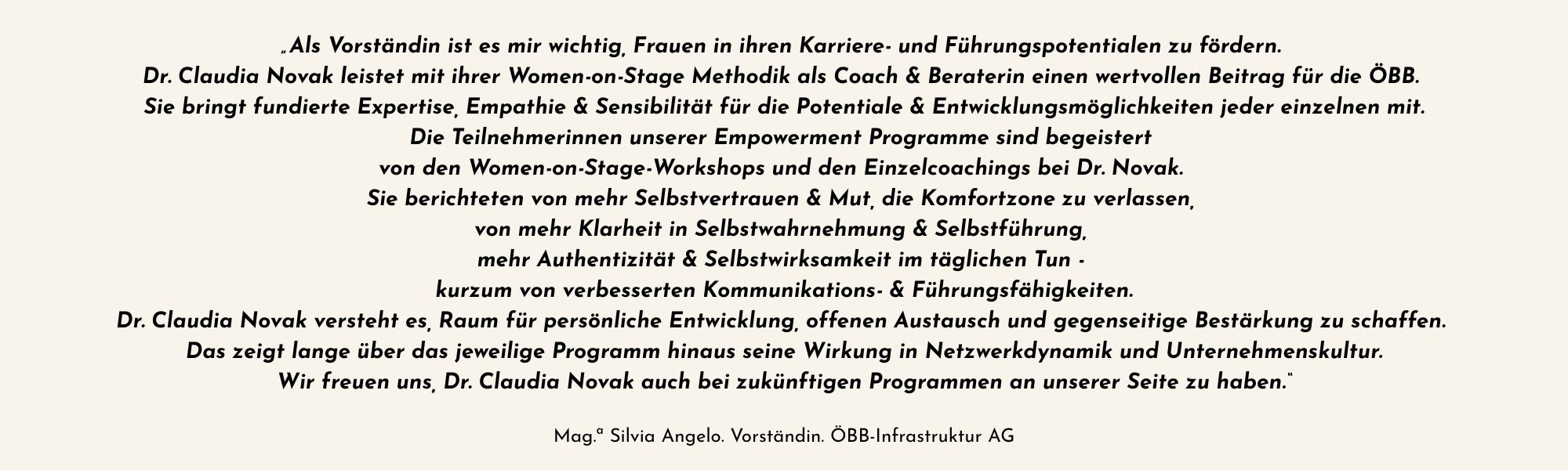 „Als Vorständin ist es mir wichtig, Frauen in ihren Karriere- und Führungspotentialen zu fördern. Dr. Claudia Novak leistet mit ihrer Women-on-Stage Methodik als Coach & Beraterin einen wertvollen Beitrag für die ÖBB. Sie bringt fundierte Expertise, Empathie & Sensibilität für die Potentiale & Entwicklungsmöglichkeiten jeder einzelnen mit. Die Teilnehmerinnen unserer Empowerment Programme sind begeistert von den Women-on-Stage-Workshops und den Einzelcoachings bei Dr. Novak. Sie berichteten von mehr Selbstvertrauen & Mut, die Komfortzone zu verlassen, von mehr Klarheit in Selbstwahrnehmung & Selbstführung, mehr Authentizität & Selbstwirksamkeit im täglichen Tun - kurzum von verbesserten Kommunikations- & Führungsfähigkeiten. Dr. Claudia Novak versteht es, Raum für persönliche Entwicklung, offenen Austausch und gegenseitige Bestärkung zu schaffen. Das zeigt lange über das jeweilige Programm hinaus seine Wirkung in Netzwerkdynamik und Unternehmenskultur. Wir freuen uns, Dr. Claudia Novak auch bei zukünftigen Programmen an unserer Seite zu haben."

Mag.ª Silvia Angelo. Vorständin. ÖBB-Infrastruktur AG